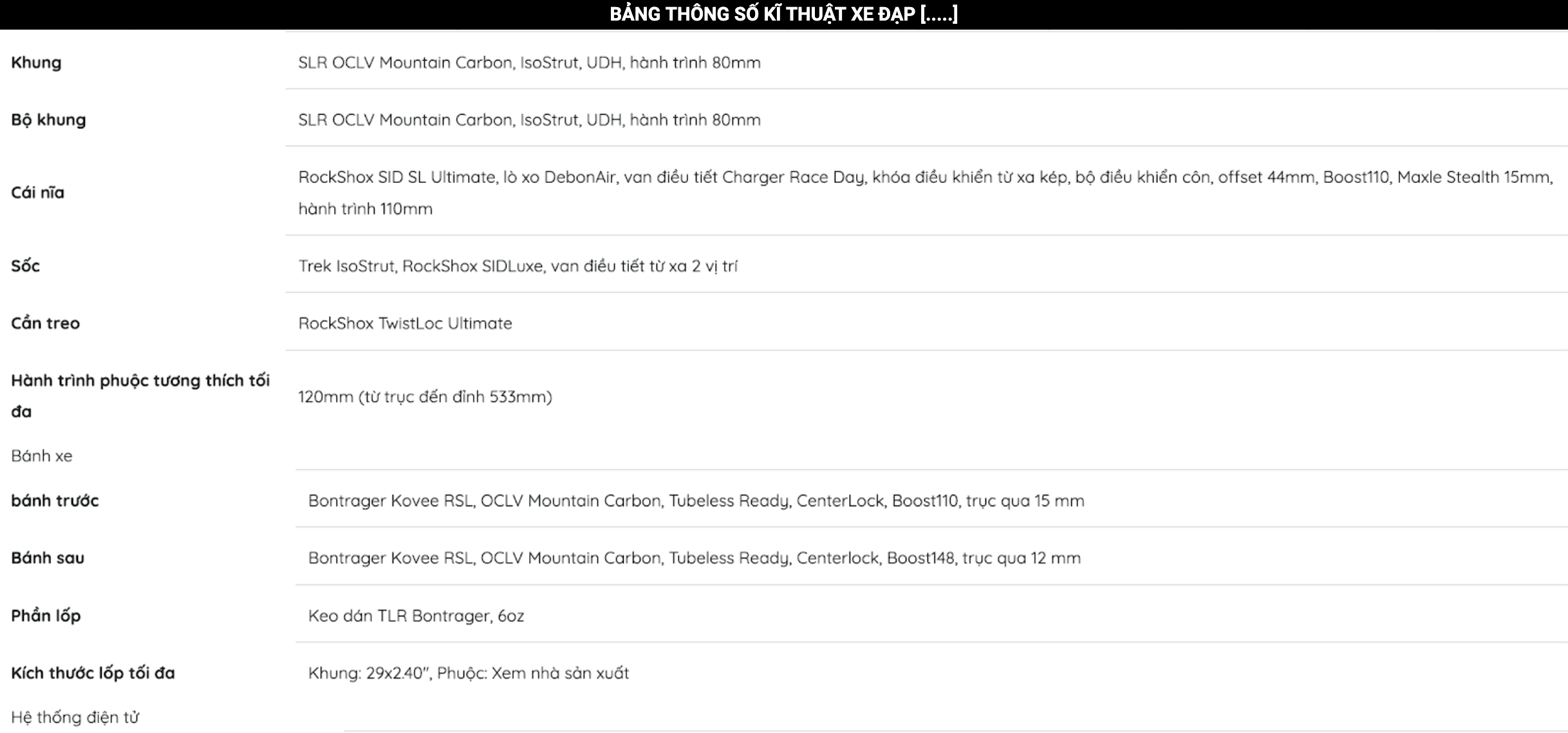 BẢNG THÔNG SỐ KĨ THUẬT XE ĐẠP [.....]

| | |
|---|---|
| Khung | SLR OCLV Mountain Carbon, IsoStrut, UDH, hành trình 80mm |
| Bộ khung | SLR OCLV Mountain Carbon, IsoStrut, UDH, hành trình 80mm |
| Cái nĩa | RockShox SID SL Ultimate, lò xo DebonAir, van điều tiết Charger Race Day, khóa điều khiển từ xa kép, bộ điều khiển côn, offset 44mm, Boost110, Maxle Stealth 15mm, hành trình 110mm |
| Sốc | Trek IsoStrut, RockShox SIDLuxe, van điều tiết từ xa 2 vị trí |
| Cần treo | RockShox TwistLoc Ultimate |
| Hành trình phuộc tương thích tối đa | 120mm (từ trục đến đỉnh 533mm) |

Bánh xe

| | |
|---|---|
| bánh trước | Bontrager Kovee RSL, OCLV Mountain Carbon, Tubeless Ready, CenterLock, Boost110, trục qua 15 mm |
| Bánh sau | Bontrager Kovee RSL, OCLV Mountain Carbon, Tubeless Ready, Centerlock, Boost148, trục qua 12 mm |
| Phần lốp | Keo dán TLR Bontrager, 6oz |
| Kích thước lốp tối đa | Khung: 29x2.40", Phuộc: Xem nhà sản xuất |

Hệ thống điện tử